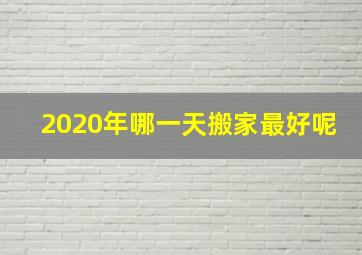 2020年哪一天搬家最好呢